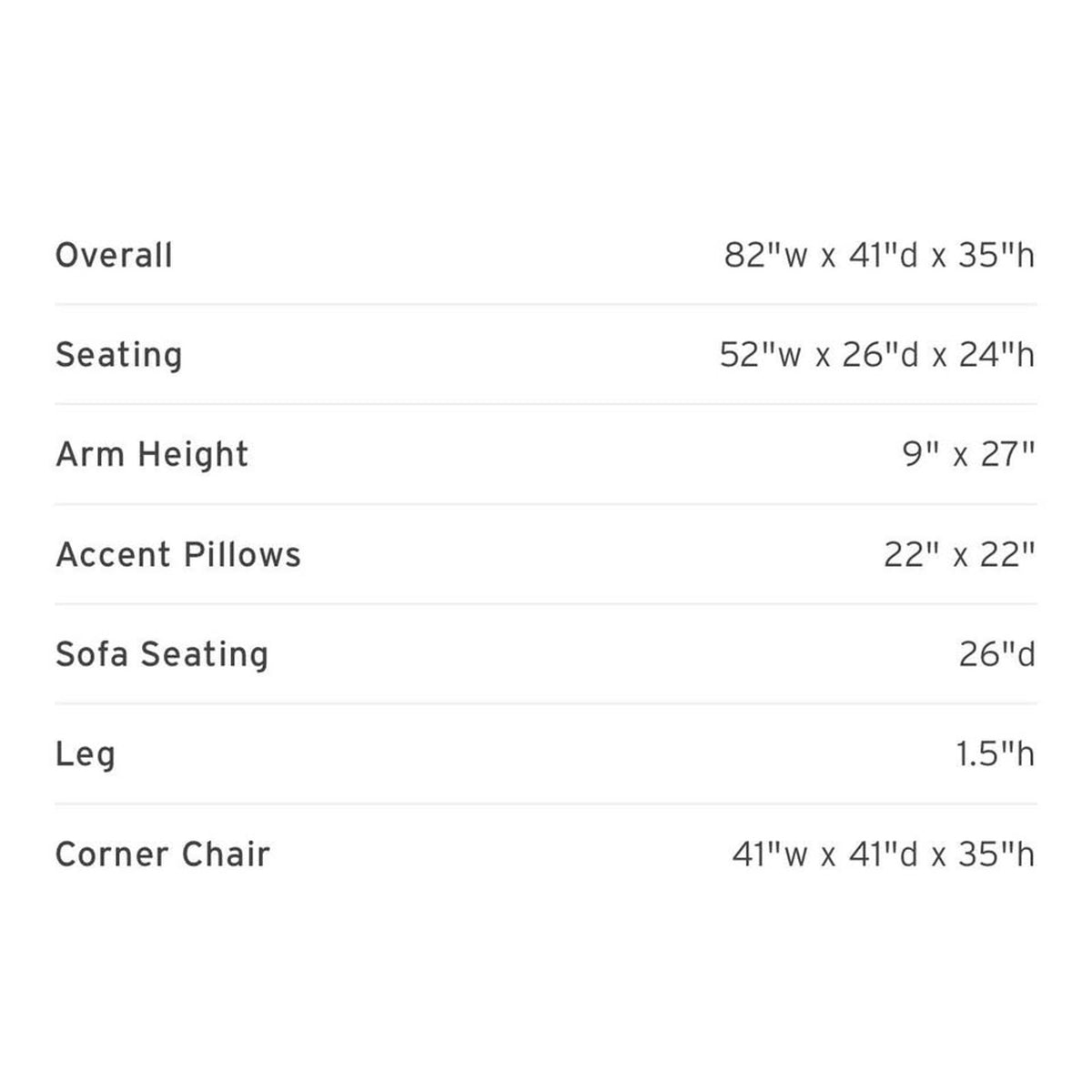 | | |
|---|---|
| Overall | 82"w x 41"d x 35"h |
| Seating | 52"w x 26"d x 24"h |
| Arm Height | 9" x 27" |
| Accent Pillows | 22" x 22" |
| Sofa Seating | 26"d |
| Leg | 1.5"h |
| Corner Chair | 41"w x 41"d x 35"h |